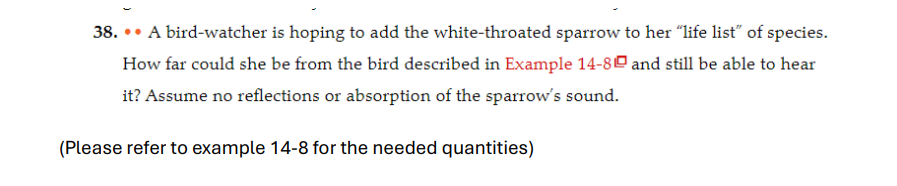 38. •• A bird-watcher is hoping to add the white-throated sparrow to her "life list" of species. How far could she be from the bird described in Example 14-8 and still be able to hear it? Assume no reflections or absorption of the sparrow's sound.

(Please refer to example 14-8 for the needed quantities)